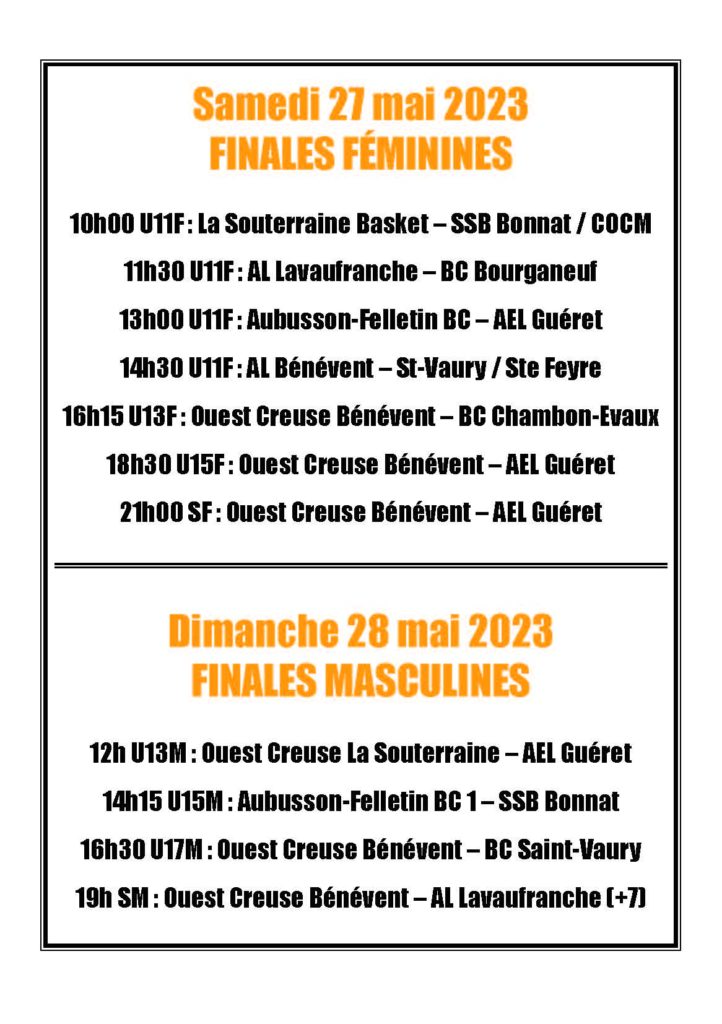 Samedi 27 mai 2023
FINALES FÉMININES

10h00 U11F : La Souterraine Basket – SSB Bonnat / COCM

11h30 U11F : AL Lavaufranche – BC Bourganeuf

13h00 U11F : Aubusson-Felletin BC – AEL Guéret

14h30 U11F : AL Bénévent – St-Vaury / Ste Feyre

16h15 U13F : Ouest Creuse Bénévent – BC Chambon-Evaux

18h30 U15F : Ouest Creuse Bénévent – AEL Guéret

21h00 SF : Ouest Creuse Bénévent – AEL Guéret

Dimanche 28 mai 2023
FINALES MASCULINES

12h U13M : Ouest Creuse La Souterraine – AEL Guéret

14h15 U15M : Aubusson-Felletin BC 1 – SSB Bonnat

16h30 U17M : Ouest Creuse Bénévent – BC Saint-Vaury

19h SM : Ouest Creuse Bénévent – AL Lavaufranche (+7)